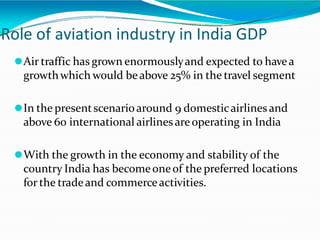 Role of aviation industry in India GDP

Air traffic has grown enormously and expected to have a growth which would be above 25% in the travel segment

In the present scenario around 9 domestic airlines and above 60 international airlines are operating in India

With the growth in the economy and stability of the country India has become one of the preferred locations for the trade and commerce activities.